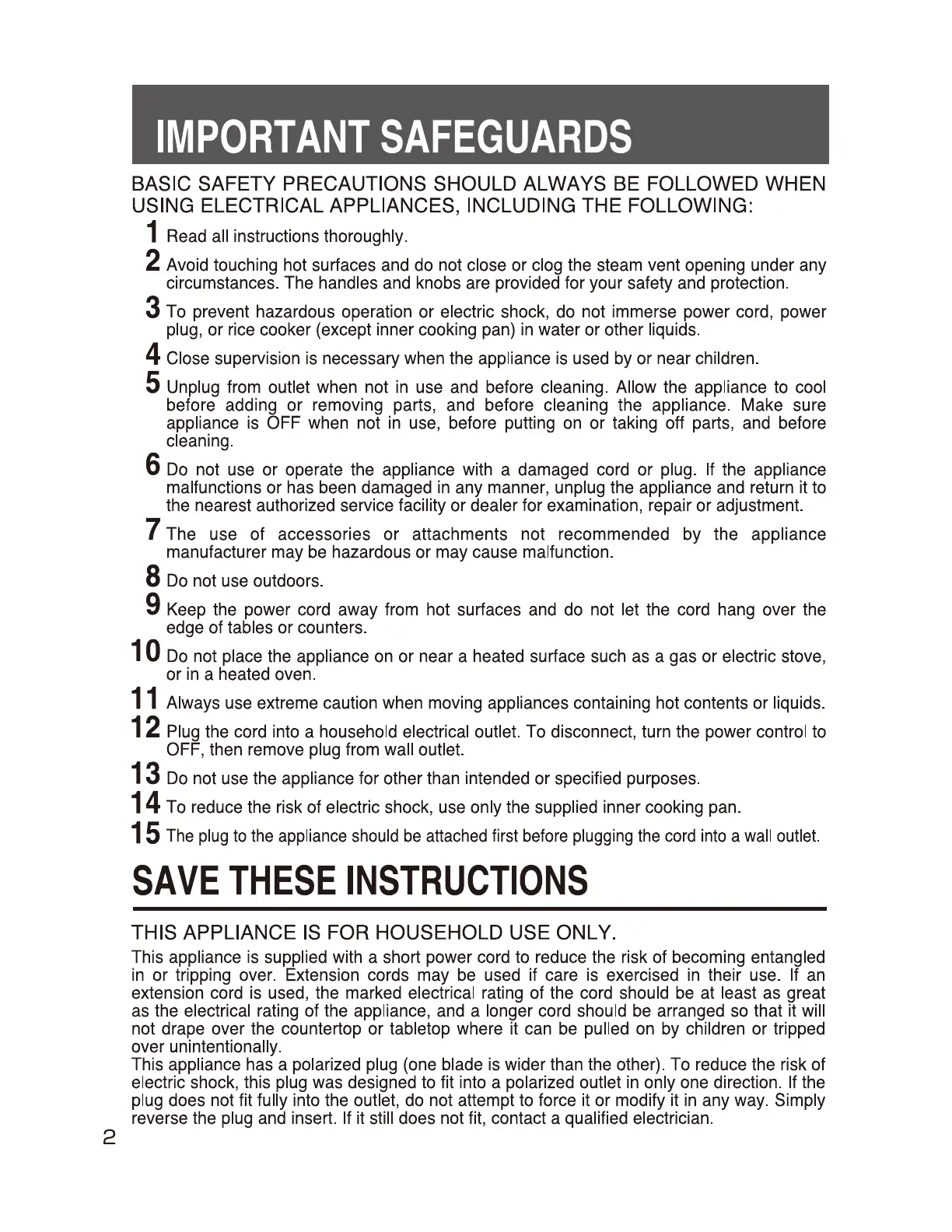 IMPORTANT SAFEGUARDS

BASIC SAFETY PRECAUTIONS SHOULD ALWAYS BE FOLLOWED WHEN USING ELECTRICAL APPLIANCES, INCLUDING THE FOLLOWING:

1 Read all instructions thoroughly.

2 Avoid touching hot surfaces and do not close or clog the steam vent opening under any circumstances. The handles and knobs are provided for your safety and protection.

3 To prevent hazardous operation or electric shock, do not immerse power cord, power plug, or rice cooker (except inner cooking pan) in water or other liquids.

4 Close supervision is necessary when the appliance is used by or near children.

5 Unplug from outlet when not in use and before cleaning. Allow the appliance to cool before adding or removing parts, and before cleaning the appliance. Make sure appliance is OFF when not in use, before putting on or taking off parts, and before cleaning.

6 Do not use or operate the appliance with a damaged cord or plug. If the appliance malfunctions or has been damaged in any manner, unplug the appliance and return it to the nearest authorized service facility or dealer for examination, repair or adjustment.

7 The use of accessories or attachments not recommended by the appliance manufacturer may be hazardous or may cause malfunction.

8 Do not use outdoors.

9 Keep the power cord away from hot surfaces and do not let the cord hang over the edge of tables or counters.

10 Do not place the appliance on or near a heated surface such as a gas or electric stove, or in a heated oven.

11 Always use extreme caution when moving appliances containing hot contents or liquids.

12 Plug the cord into a household electrical outlet. To disconnect, turn the power control to OFF, then remove plug from wall outlet.

13 Do not use the appliance for other than intended or specified purposes.

14 To reduce the risk of electric shock, use only the supplied inner cooking pan.

15 The plug to the appliance should be attached first before plugging the cord into a wall outlet.

SAVE THESE INSTRUCTIONS

THIS APPLIANCE IS FOR HOUSEHOLD USE ONLY.

This appliance is supplied with a short power cord to reduce the risk of becoming entangled in or tripping over. Extension cords may be used if care is exercised in their use. If an extension cord is used, the marked electrical rating of the cord should be at least as great as the electrical rating of the appliance, and a longer cord should be arranged so that it will not drape over the countertop or tabletop where it can be pulled on by children or tripped over unintentionally.
This appliance has a polarized plug (one blade is wider than the other). To reduce the risk of electric shock, this plug was designed to fit into a polarized outlet in only one direction. If the plug does not fit fully into the outlet, do not attempt to force it or modify it in any way. Simply reverse the plug and insert. If it still does not fit, contact a qualified electrician.

2